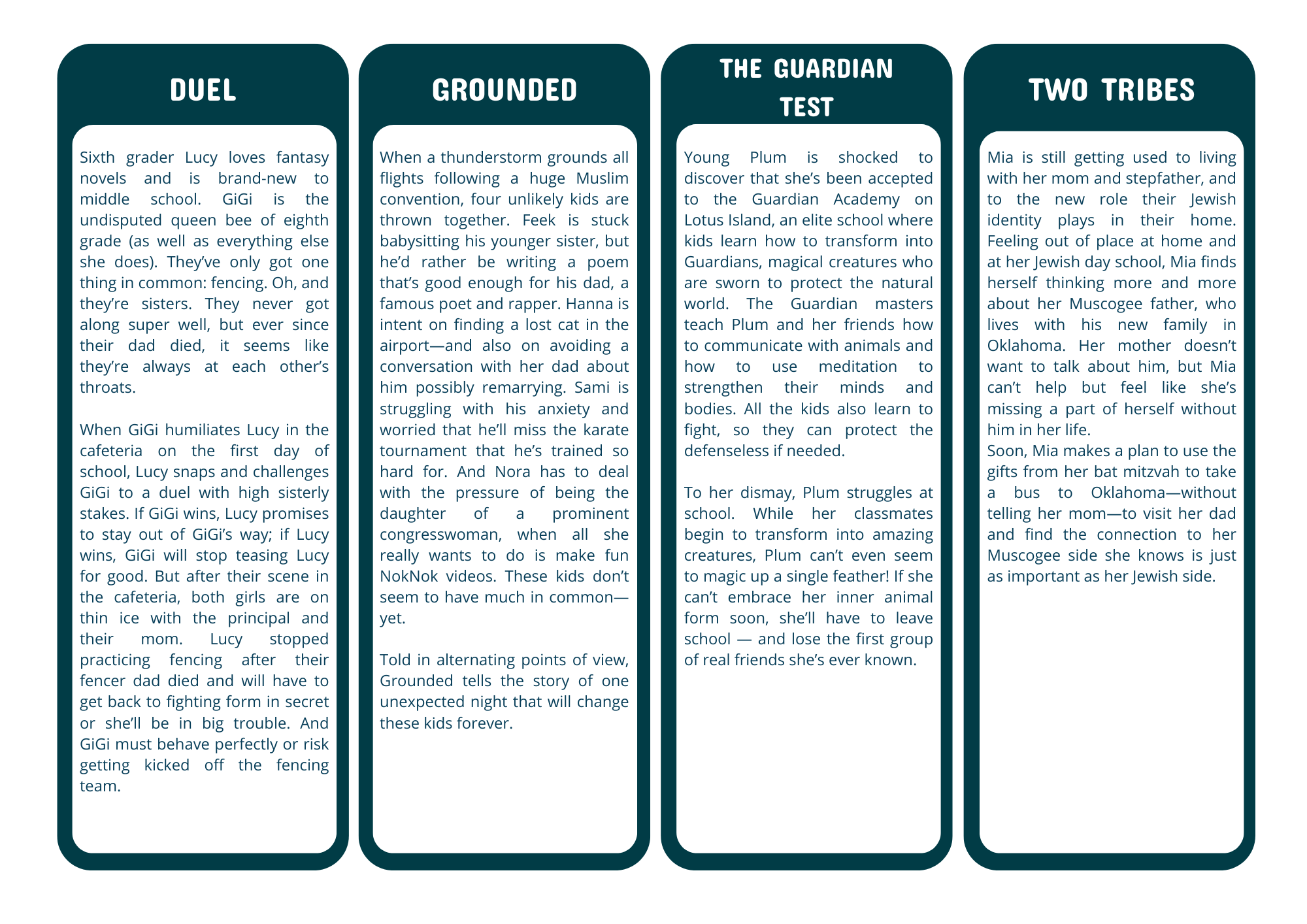 DUEL

Sixth grader Lucy loves fantasy novels and is brand-new to middle school. GiGi is the undisputed queen bee of eighth grade (as well as everything else she does). They've only got one thing in common: fencing. Oh, and they're sisters. They never got along super well, but ever since their dad died, it seems like they're always at each other's throats.

When GiGi humiliates Lucy in the cafeteria on the first day of school, Lucy snaps and challenges GiGi to a duel with high sisterly stakes. If GiGi wins, Lucy promises to stay out of GiGi's way; if Lucy wins, GiGi will stop teasing Lucy for good. But after their scene in the cafeteria, both girls are on thin ice with the principal and their mom. Lucy stopped practicing fencing after their fencer dad died and will have to get back to fighting form in secret or she'll be in big trouble. And GiGi must behave perfectly or risk getting kicked off the fencing team.

GROUNDED

When a thunderstorm grounds all flights following a huge Muslim convention, four unlikely kids are thrown together. Feek is stuck babysitting his younger sister, but he'd rather be writing a poem that's good enough for his dad, a famous poet and rapper. Hanna is intent on finding a lost cat in the airport—and also on avoiding a conversation with her dad about him possibly remarrying. Sami is struggling with his anxiety and worried that he'll miss the karate tournament that he's trained so hard for. And Nora has to deal with the pressure of being the daughter of a prominent congresswoman, when all she really wants to do is make fun NokNok videos. These kids don't seem to have much in common—yet.

Told in alternating points of view, Grounded tells the story of one unexpected night that will change these kids forever.

THE GUARDIAN TEST

Young Plum is shocked to discover that she's been accepted to the Guardian Academy on Lotus Island, an elite school where kids learn how to transform into Guardians, magical creatures who are sworn to protect the natural world. The Guardian masters teach Plum and her friends how to communicate with animals and how to use meditation to strengthen their minds and bodies. All the kids also learn to fight, so they can protect the defenseless if needed.

To her dismay, Plum struggles at school. While her classmates begin to transform into amazing creatures, Plum can't even seem to magic up a single feather! If she can't embrace her inner animal form soon, she'll have to leave school — and lose the first group of real friends she's ever known.

TWO TRIBES

Mia is still getting used to living with her mom and stepfather, and to the new role their Jewish identity plays in their home. Feeling out of place at home and at her Jewish day school, Mia finds herself thinking more and more about her Muscogee father, who lives with his new family in Oklahoma. Her mother doesn't want to talk about him, but Mia can't help but feel like she's missing a part of herself without him in her life.
Soon, Mia makes a plan to use the gifts from her bat mitzvah to take a bus to Oklahoma—without telling her mom—to visit her dad and find the connection to her Muscogee side she knows is just as important as her Jewish side.